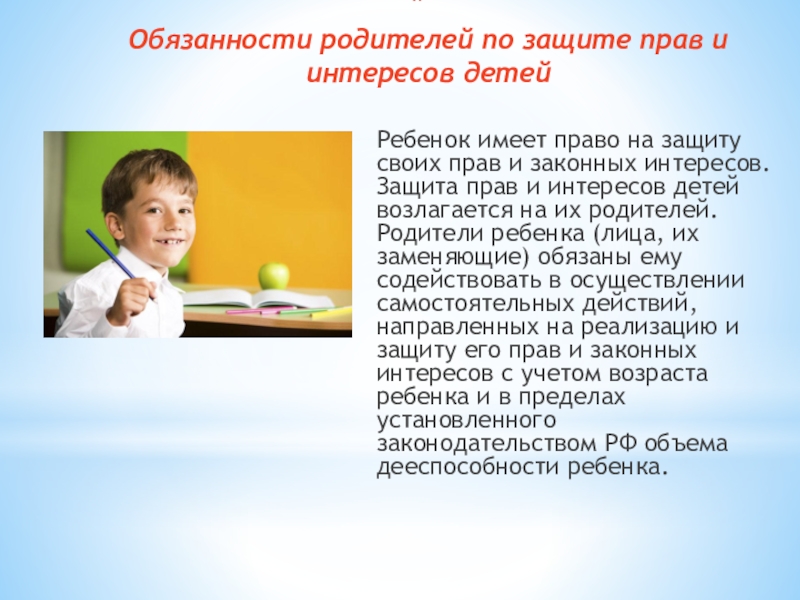 Обязанности родителей по защите прав и интересов детей

Ребенок имеет право на защиту своих прав и законных интересов. Защита прав и интересов детей возлагается на их родителей. Родители ребенка (лица, их заменяющие) обязаны ему содействовать в осуществлении самостоятельных действий, направленных на реализацию и защиту его прав и законных интересов с учетом возраста ребенка и в пределах установленного законодательством РФ объема дееспособности ребенка.